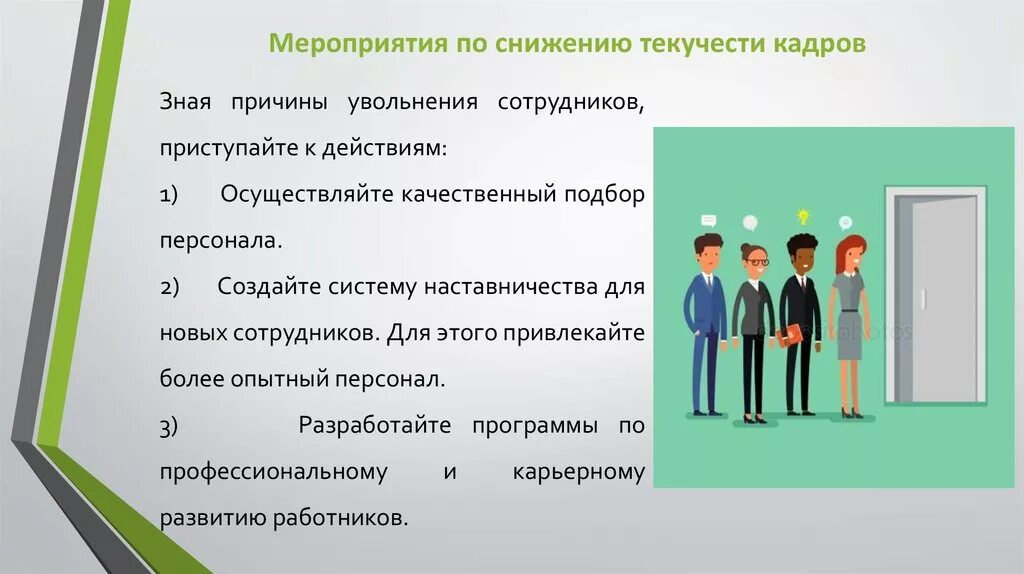 Мероприятия по снижению текучести кадров

Зная причины увольнения сотрудников, приступайте к действиям:

1) Осуществляйте качественный подбор персонала.

2) Создайте систему наставничества для новых сотрудников. Для этого привлекайте более опытный персонал.

3) Разработайте программы по профессиональному и карьерному развитию работников.